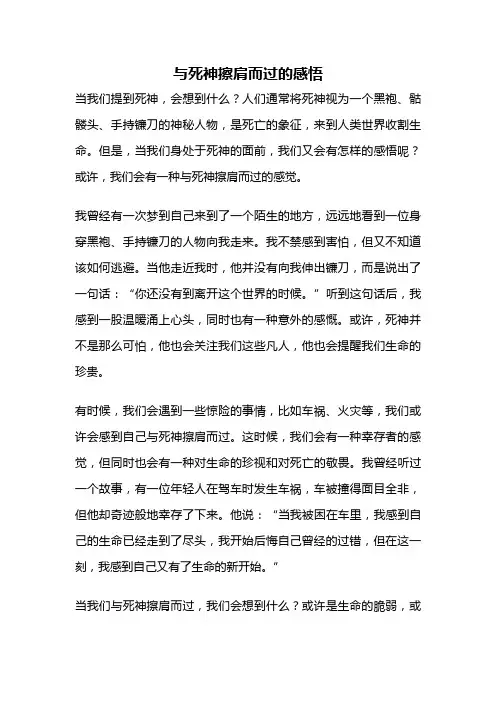 与死神擦肩而过的感悟

当我们提到死神，会想到什么？人们通常将死神视为一个黑袍、骷髅头、手持镰刀的神秘人物，是死亡的象征，来到人类世界收割生命。但是，当我们身处于死神的面前，我们又会有怎样的感悟呢？或许，我们会有一种与死神擦肩而过的感觉。

我曾经有一次梦到自己来到了一个陌生的地方，远远地看到一位身穿黑袍、手持镰刀的人物向我走来。我不禁感到害怕，但又不知道该如何逃避。当他走近我时，他并没有向我伸出镰刀，而是说出了一句话：“你还没有到离开这个世界的时候。”听到这句话后，我感到一股温暖涌上心头，同时也有一种意外的感慨。或许，死神并不是那么可怕，他也会关注我们这些凡人，他也会提醒我们生命的珍贵。

有时候，我们会遇到一些惊险的事情，比如车祸、火灾等，我们或许会感到自己与死神擦肩而过。这时候，我们会有一种幸存者的感觉，但同时也会有一种对生命的珍视和对死亡的敬畏。我曾经听过一个故事，有一位年轻人在驾车时发生车祸，车被撞得面目全非，但他却奇迹般地幸存了下来。他说：“当我被困在车里，我感到自己的生命已经走到了尽头，我开始后悔自己曾经的过错，但在这一刻，我感到自己又有了生命的新开始。”

当我们与死神擦肩而过，我们会想到什么？或许是生命的脆弱，或